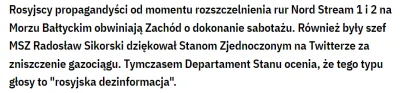 Rosyjscy propagandyści od momentu rozszczelnienia rur Nord Stream 1 i 2 na Morzu Bałtyckim obwiniają Zachód o dokonanie sabotażu. Również były szef MSZ Radosław Sikorski dziękował Stanom Zjednoczonym na Twitterze za zniszczenie gazociągu. Tymczasem Departament Stanu ocenia, że tego typu głosy to "rosyjska dezinformacja".